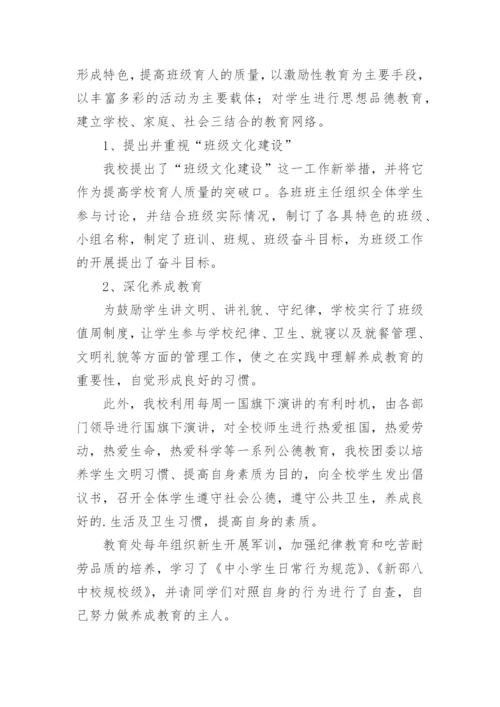 形成特色，提高班级育人的质量，以激励性教育为主要手段，以丰富多彩的活动为主要载体：对学生进行思想品德教育，建立学校、家庭、社会三结合的教育网络。

1、提出并重视“班级文化建设”

我校提出了“班级文化建设”这一工作新举措，并将它作为提高学校育人质量的突破口。各班班主任组织全体学生参与讨论，并结合班级实际情况，制订了各具特色的班级、小组名称，制定了班训、班规、班级奋斗目标，为班级工作的开展提出了奋斗目标。

2、深化养成教育

为鼓励学生讲文明、讲礼貌、守纪律，学校实行了班级值周制度，让学生参与学校纪律、卫生、就寝以及就餐管理、文明礼貌等方面的管理工作，使之在实践中理解养成教育的重要性，自觉形成良好的习惯。

此外，我校利用每周一国旗下演讲的有利时机，由各部门领导进行国旗下演讲，对全校师生进行热爱祖国，热爱劳动，热爱生命，热爱科学等一系列公德教育，我校团委以培养学生文明习惯、提高自身素质为目的，向全校学生发出倡议书，召开全体学生遵守社会公德，遵守公共卫生，养成良好的.生活及卫生习惯，提高自身的素质。

教育处每年组织新生开展军训，加强纪律教育和吃苦耐劳品质的培养，学习了《中小学生日常行为规范》、《新邵八中校规校级》，并请同学们对照自身的行为进行了自查，自己努力做养成教育的主人。